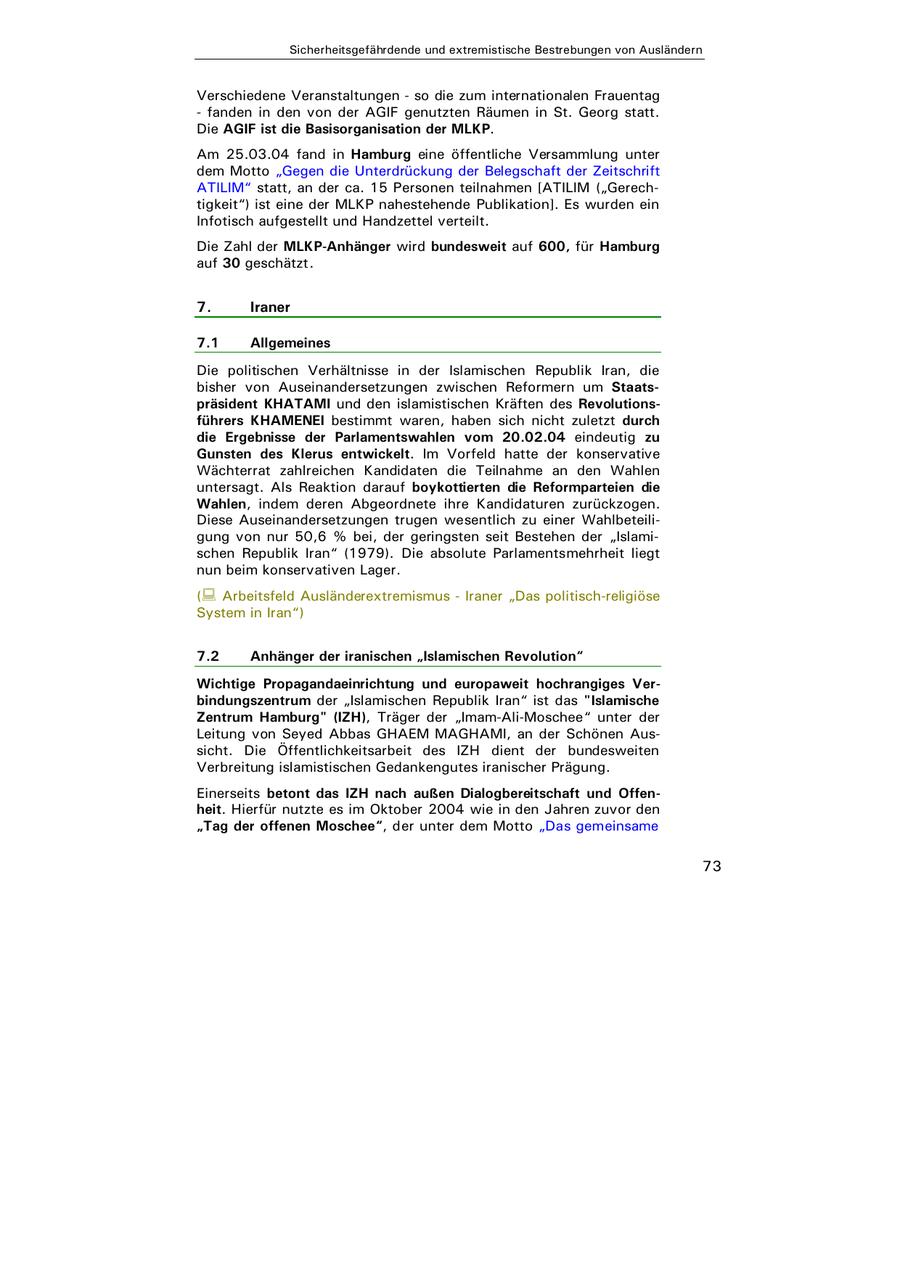 Sicherheitsgefährdende und extremistische Bestrebungen von Ausländern

Verschiedene Veranstaltungen - so die zum internationalen Frauentag - fanden in den von der AGIF genutzten Räumen in St. Georg statt. Die AGIF ist die Basisorganisation der MLKP.

Am 25.03.04 fand in Hamburg eine öffentliche Versammlung unter dem Motto „Gegen die Unterdrückung der Belegschaft der Zeitschrift ATILIM“ statt, an der ca. 15 Personen teilnahmen [ATILIM („Gerechtigkeit“) ist eine der MLKP nahestehende Publikation]. Es wurden ein Infotisch aufgestellt und Handzettel verteilt.

Die Zahl der MLKP-Anhänger wird bundesweit auf 600, für Hamburg auf 30 geschätzt.

7. Iraner

7.1 Allgemeines

Die politischen Verhältnisse in der Islamischen Republik Iran, die bisher von Auseinandersetzungen zwischen Reformern um Staatspräsident KHATAMI und den islamistischen Kräften des Revolutionsführers KHAMENEI bestimmt waren, haben sich nicht zuletzt durch die Ergebnisse der Parlamentswahlen vom 20.02.04 eindeutig zu Gunsten des Klerus entwickelt. Im Vorfeld hatte der konservative Wächterrat zahlreichen Kandidaten die Teilnahme an den Wahlen untersagt. Als Reaktion darauf boykottierten die Reformparteien die Wahlen, indem deren Abgeordnete ihre Kandidaturen zurückzogen. Diese Auseinandersetzungen trugen wesentlich zu einer Wahlbeteiligung von nur 50,6 % bei, der geringsten seit Bestehen der „Islamischen Republik Iran“ (1979). Die absolute Parlamentsmehrheit liegt nun beim konservativen Lager.

( Arbeitsfeld Ausländerextremismus - Iraner „Das politisch-religiöse System in Iran“)

7.2 Anhänger der iranischen „Islamischen Revolution“

Wichtige Propagandaeinrichtung und europaweit hochrangiges Verbindungszentrum der „Islamischen Republik Iran“ ist das "Islamische Zentrum Hamburg" (IZH), Träger der „Imam-Ali-Moschee“ unter der Leitung von Seyed Abbas GHAEM MAGHAMI, an der Schönen Aussicht. Die Öffentlichkeitsarbeit des IZH dient der bundesweiten Verbreitung islamistischen Gedankengutes iranischer Prägung.

Einerseits betont das IZH nach außen Dialogbereitschaft und Offenheit. Hierfür nutzte es im Oktober 2004 wie in den Jahren zuvor den „Tag der offenen Moschee“, der unter dem Motto „Das gemeinsame

73